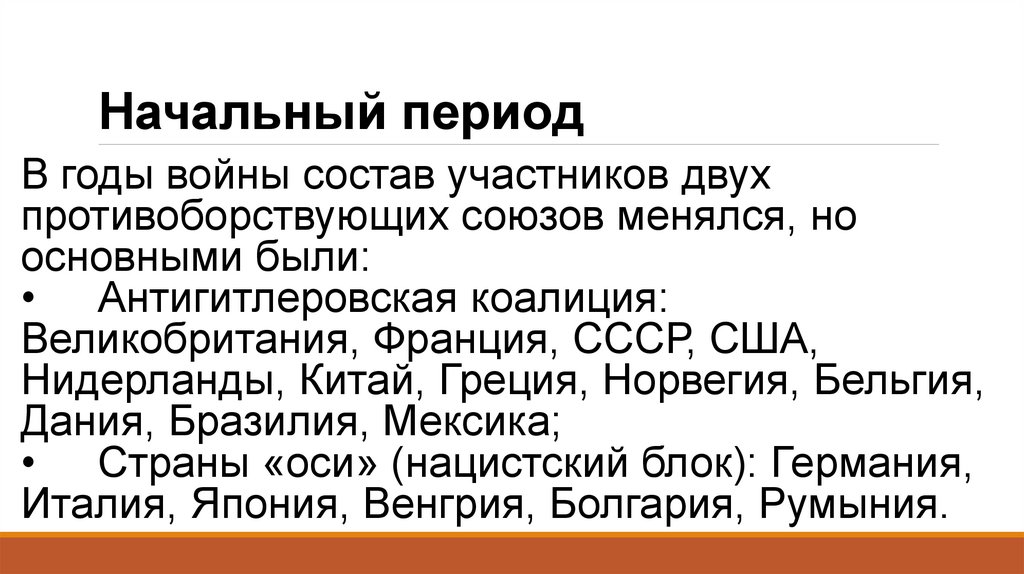 Начальный период

В годы войны состав участников двух противоборствующих союзов менялся, но основными были:

• Антигитлеровская коалиция: Великобритания, Франция, СССР, США, Нидерланды, Китай, Греция, Норвегия, Бельгия, Дания, Бразилия, Мексика;

• Страны «оси» (нацистский блок): Германия, Италия, Япония, Венгрия, Болгария, Румыния.